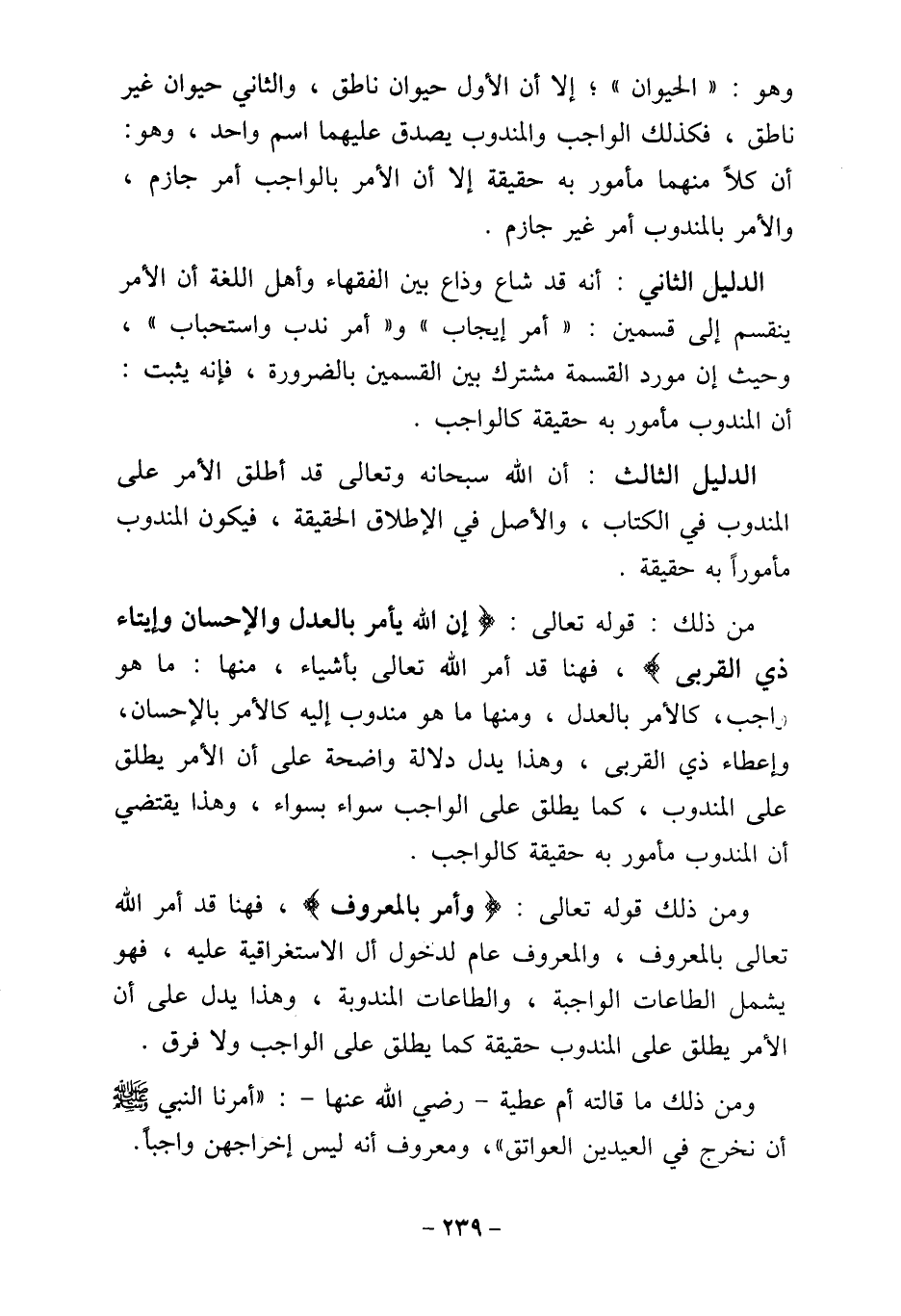 وهو : « الحيوان » ؛ إلا أن الأول حيوان ناطق ، والثاني حيوان غير ناطق ، فكذلك الواجب والمندوب يصدق عليهما اسم واحد ، وهو: أن كلاً منهما مأمور به حقيقة إلا أن الأمر بالواجب أمر جازم ، والأمر بالمندوب أمر غير جازم .

الدليل الثاني : أنه قد شاع وذاع بين الفقهاء وأهل اللغة أن الأمر ينقسم إلى قسمين : « أمر إيجاب » و« أمر ندب واستحباب » ، وحيث إن مورد القسمة مشترك بين القسمين بالضرورة ، فإنه يثبت : أن المندوب مأمور به حقيقة كالواجب .

الدليل الثالث : أن الله سبحانه وتعالى قد أطلق الأمر على المندوب في الكتاب ، والأصل في الإطلاق الحقيقة ، فيكون المندوب مأموراً به حقيقة .

من ذلك : قوله تعالى : ﴿ إن الله يأمر بالعدل والإحسان وإيتاء ذي القربى ﴾ ، فهنا قد أمر الله تعالى بأشياء ، منها : ما هو واجب، كالأمر بالعدل ، ومنها ما هو مندوب إليه كالأمر بالإحسان، وإعطاء ذي القربى ، وهذا يدل دلالة واضحة على أن الأمر يطلق على المندوب ، كما يطلق على الواجب سواء بسواء ، وهذا يقتضي أن المندوب مأمور به حقيقة كالواجب .

ومن ذلك قوله تعالى : ﴿ وأمر بالمعروف ﴾ ، فهنا قد أمر الله تعالى بالمعروف ، والمعروف عام لدخول أل الاستغراقية عليه ، فهو يشمل الطاعات الواجبة ، والطاعات المندوبة ، وهذا يدل على أن الأمر يطلق على المندوب حقيقة كما يطلق على الواجب ولا فرق .

ومن ذلك ما قالته أم عطية - رضي الله عنها - : «أمرنا النبي ﷺ أن نخرج في العيدين العواتق»، ومعروف أنه ليس إخراجهن واجباً.

- ٢٣٩ -